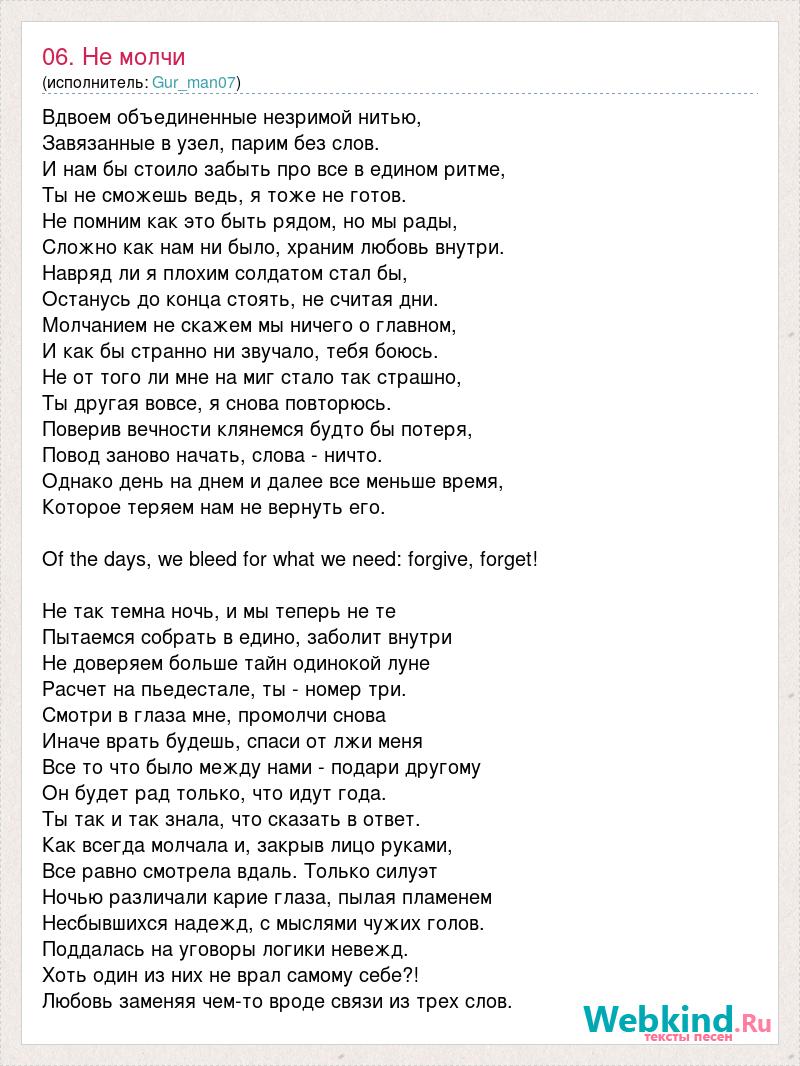 06. Не молчи
(исполнитель: Gur_man07)

Вдвоем объединенные незримой нитью,
Завязанные в узел, парим без слов.
И нам бы стоило забыть про все в едином ритме,
Ты не сможешь ведь, я тоже не готов.
Не помним как это быть рядом, но мы рады,
Сложно как нам ни было, храним любовь внутри.
Навряд ли я плохим солдатом стал бы,
Останусь до конца стоять, не считая дни.
Молчанием не скажем мы ничего о главном,
И как бы странно ни звучало, тебя боюсь.
Не от того ли мне на миг стало так страшно,
Ты другая вовсе, я снова повторюсь.
Поверив вечности клянемся будто бы потеря,
Повод заново начать, слова - ничто.
Однако день на днем и далее все меньше время,
Которое теряем нам не вернуть его.

Of the days, we bleed for what we need: forgive, forget!

Не так темна ночь, и мы теперь не те
Пытаемся собрать в едино, заболит внутри
Не доверяем больше тайн одинокой луне
Расчет на пьедестале, ты - номер три.
Смотри в глаза мне, промолчи снова
Иначе врать будешь, спаси от лжи меня
Все то что было между нами - подари другому
Он будет рад только, что идут года.
Ты так и так знала, что сказать в ответ.
Как всегда молчала и, закрыв лицо руками,
Все равно смотрела вдаль. Только силуэт
Ночью различали карие глаза, пылая пламенем
Несбывшихся надежд, с мыслями чужих голов.
Поддалась на уговоры логики невежд.
Хоть один из них не врал самому себе?!
Любовь заменяя чем-то вроде связи из трех слов.

Webkind.Ru
тексты песен